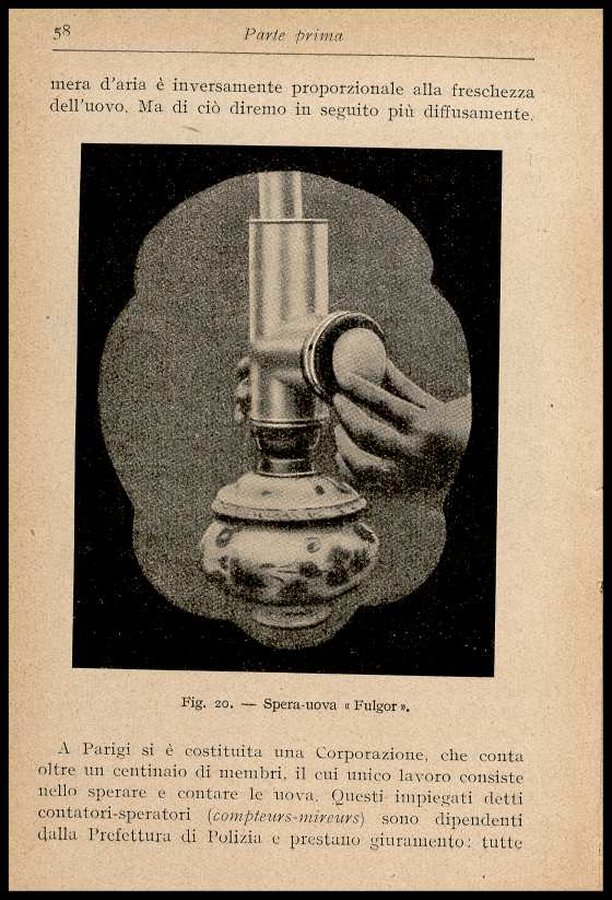 58 Parte prima

mera d'aria è inversamente proporzionale alla freschezza dell'uovo. Ma di ciò diremo in seguito più diffusamente.

Fig. 20. — Spera-uova « Fulgor ».

A Parigi si è costituita una Corporazione, che conta oltre un centinaio di membri, il cui unico lavoro consiste nello sperare e contare le uova. Questi impiegati detti contatori-speratori (compteurs-mireurs) sono dipendenti dalla Prefettura di Polizia e prestano giuramento: tutte